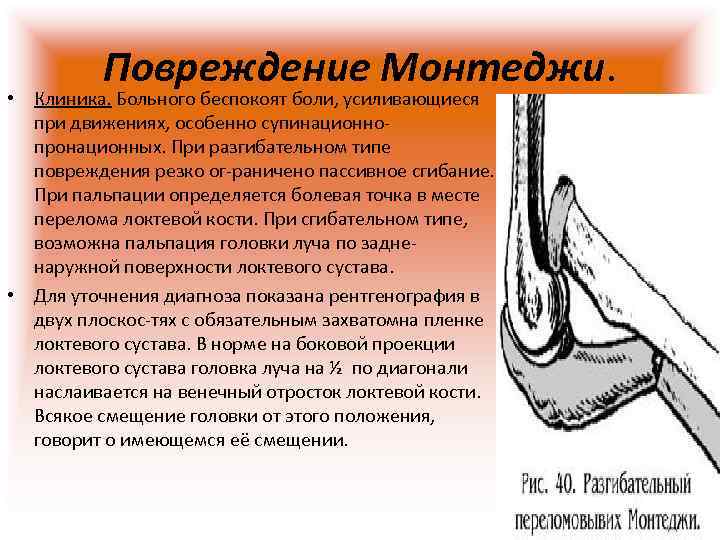 Повреждение Монтеджи.

• Клиника. Больного беспокоят боли, усиливающиеся при движениях, особенно супинационно-пронационных. При разгибательном типе повреждения резко ог-раничено пассивное сгибание. При пальпации определяется болевая точка в месте перелома локтевой кости. При сгибательном типе, возможна пальпация головки луча по задне-наружной поверхности локтевого сустава.

• Для уточнения диагноза показана рентгенография в двух плоскос-тях с обязательным захватомна пленке локтевого сустава. В норме на боковой проекции локтевого сустава головка луча на ½ по диагонали наслаивается на венечный отросток локтевой кости. Всякое смещение головки от этого положения, говорит о имеющемся её смещении.

Рис. 40. Разгибательный переломовывих Монтеджи.